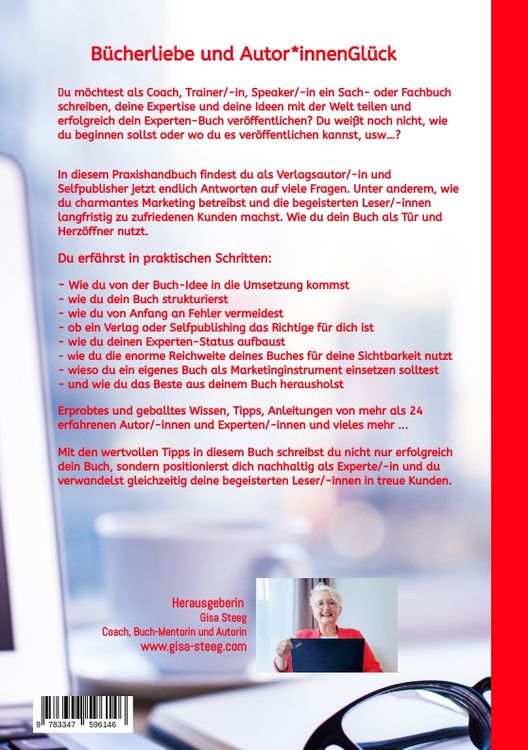 Bücherliebe und Autor*innenGlück

Du möchtest als Coach, Trainer/-in, Speaker/-in ein Sach- oder Fachbuch schreiben, deine Expertise und deine Ideen mit der Welt teilen und erfolgreich dein Experten-Buch veröffentlichen? Du weißt noch nicht, wie du beginnen sollst oder wo du es veröffentlichen kannst, usw...?

In diesem Praxishandbuch findest du als Verlagsautor/-in und Selfpublisher jetzt endlich Antworten auf viele Fragen. Unter anderem, wie du charmantes Marketing betreibst und die begeisterten Leser/-innen langfristig zu zufriedenen Kunden machst. Wie du dein Buch als Tür und Herzöffner nutzt.

Du erfährst in praktischen Schritten:

- Wie du von der Buch-Idee in die Umsetzung kommst
- wie du dein Buch strukturierst
- wie du von Anfang an Fehler vermeidest
- ob ein Verlag oder Selfpublishing das Richtige für dich ist
- wie du deinen Experten-Status aufbaust
- wie du die enorme Reichweite deines Buches für deine Sichtbarkeit nutzt
- wieso du ein eigenes Buch als Marketinginstrument einsetzen solltest
- und wie du das Beste aus deinem Buch herausholst

Erprobtes und geballtes Wissen, Tipps, Anleitungen von mehr als 24 erfahrenen Autor/-innen und Experten/-innen und vieles mehr ...

Mit den wertvollen Tipps in diesem Buch schreibst du nicht nur erfolgreich dein Buch, sondern positionierst dich nachhaltig als Experte/-in und du verwandelst gleichzeitig deine begeisterten Leser/-innen in treue Kunden.

Herausgeberin
Gisa Steeg
Coach, Buch-Mentorin und Autorin
www.gisa-steeg.com

9 783347 596146